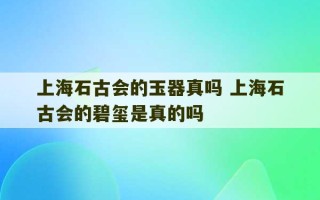 上海石古会的玉器真吗 上海石古会的碧玺是真的吗